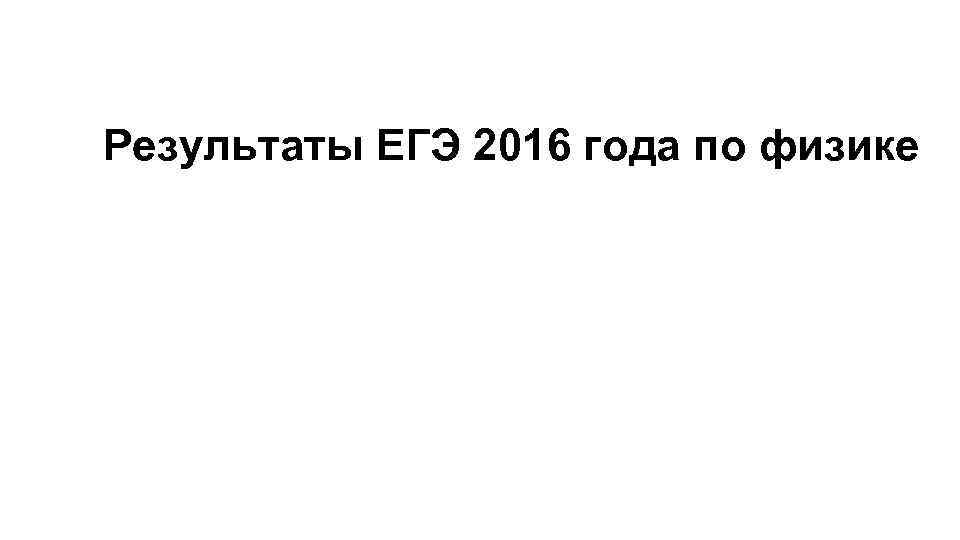 Результаты ЕГЭ 2016 года по физике